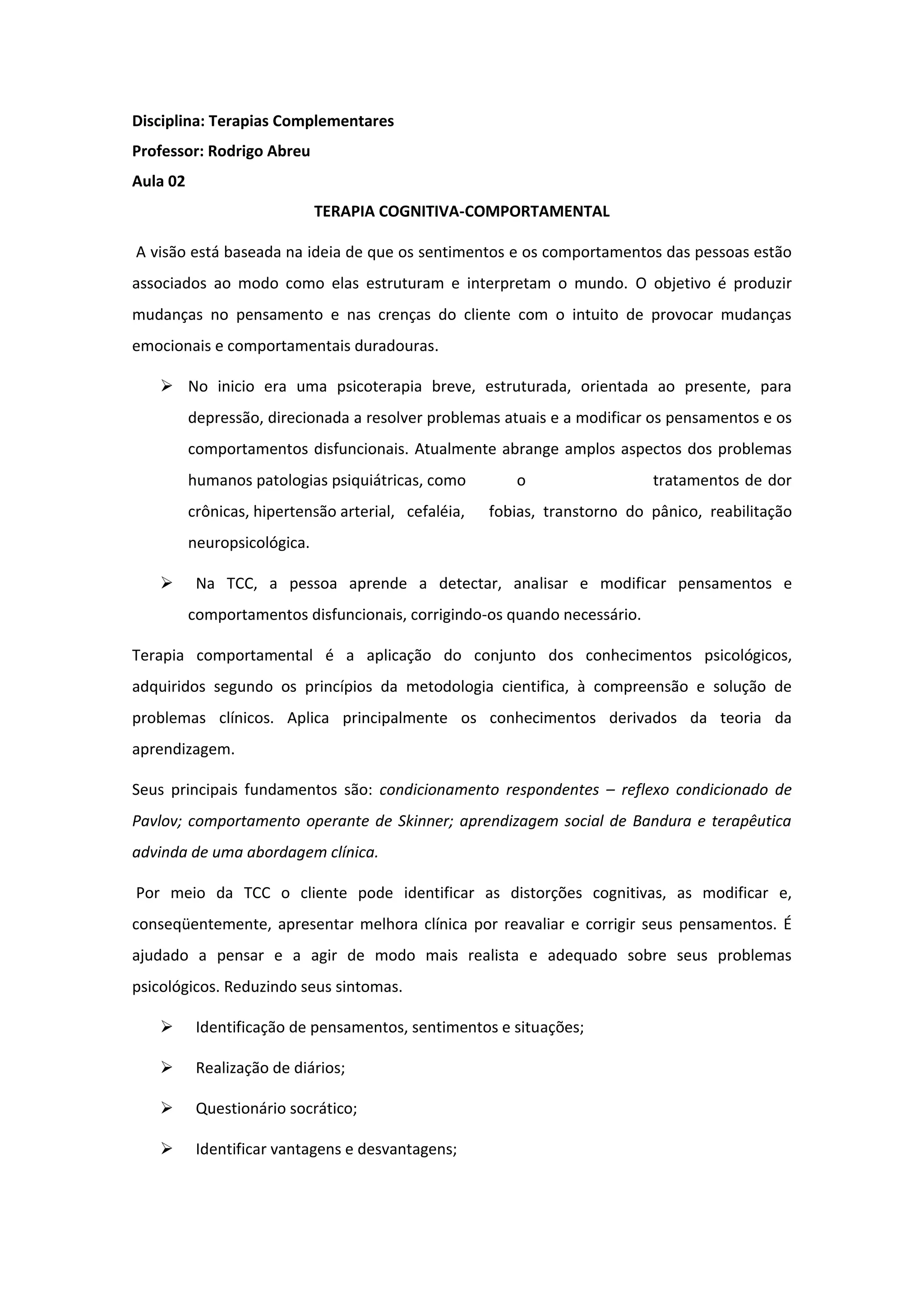 Disciplina: Terapias Complementares
Professor: Rodrigo Abreu
Aula 02

TERAPIA COGNITIVA-COMPORTAMENTAL

A visão está baseada na ideia de que os sentimentos e os comportamentos das pessoas estão associados ao modo como elas estruturam e interpretam o mundo. O objetivo é produzir mudanças no pensamento e nas crenças do cliente com o intuito de provocar mudanças emocionais e comportamentais duradouras.

➢ No inicio era uma psicoterapia breve, estruturada, orientada ao presente, para depressão, direcionada a resolver problemas atuais e a modificar os pensamentos e os comportamentos disfuncionais. Atualmente abrange amplos aspectos dos problemas humanos patologias psiquiátricas, como o tratamentos de dor crônicas, hipertensão arterial, cefaléia, fobias, transtorno do pânico, reabilitação neuropsicológica.

➢ Na TCC, a pessoa aprende a detectar, analisar e modificar pensamentos e comportamentos disfuncionais, corrigindo-os quando necessário.

Terapia comportamental é a aplicação do conjunto dos conhecimentos psicológicos, adquiridos segundo os princípios da metodologia cientifica, à compreensão e solução de problemas clínicos. Aplica principalmente os conhecimentos derivados da teoria da aprendizagem.

Seus principais fundamentos são: condicionamento respondentes – reflexo condicionado de Pavlov; comportamento operante de Skinner; aprendizagem social de Bandura e terapêutica advinda de uma abordagem clínica.

Por meio da TCC o cliente pode identificar as distorções cognitivas, as modificar e, conseqüentemente, apresentar melhora clínica por reavaliar e corrigir seus pensamentos. É ajudado a pensar e a agir de modo mais realista e adequado sobre seus problemas psicológicos. Reduzindo seus sintomas.

➢ Identificação de pensamentos, sentimentos e situações;
➢ Realização de diários;
➢ Questionário socrático;
➢ Identificar vantagens e desvantagens;